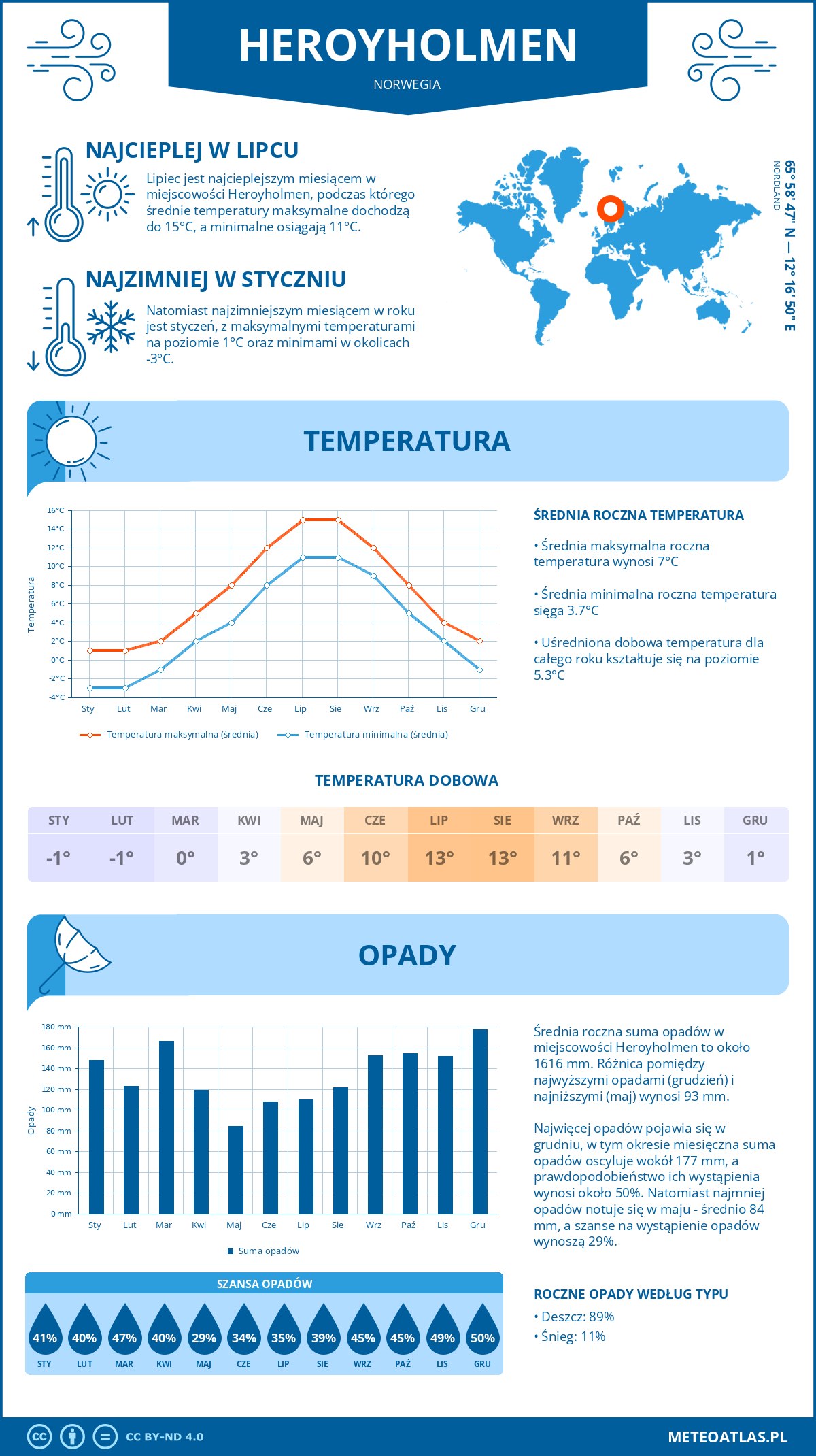 HEROYHOLMEN
NORWEGIA

NAJCIEPLEJ W LIPCU
Lipiec jest najcieplejszym miesiącem w miejscowości Heroyholmen, podczas którego średnie temperatury maksymalne dochodzą do 15°C, a minimalne osiągają 11°C.

NAJZIMNIEJ W STYCZNIU
Natomiast najzimniejszym miesiącem w roku jest styczeń, z maksymalnymi temperaturami na poziomie 1°C oraz minimami w okolicach -3°C.

65° 58' 47'' N — 12° 16' 50'' E
NORDLAND

TEMPERATURA

16°C
14°C
12°C
10°C
8°C
6°C
4°C
2°C
0°C
-2°C
-4°C
Temperatura
Sty Lut Mar Kwi Maj Cze Lip Sie Wrz Paź Lis Gru
Temperatura maksymalna (średnia) Temperatura minimalna (średnia)

ŚREDNIA ROCZNA TEMPERATURA
• Średnia maksymalna roczna temperatura wynosi 7°C
• Średnia minimalna roczna temperatura sięga 3.7°C
• Uśredniona dobowa temperatura dla całego roku kształtuje się na poziomie 5.3°C

TEMPERATURA DOBOWA

| STY | LUT | MAR | KWI | MAJ | CZE | LIP | SIE | WRZ | PAŹ | LIS | GRU |
|---|---|---|---|---|---|---|---|---|---|---|---|
| -1° | -1° | 0° | 3° | 6° | 10° | 13° | 13° | 11° | 6° | 3° | 1° |

OPADY

180 mm
160 mm
140 mm
120 mm
100 mm
80 mm
60 mm
40 mm
20 mm
0 mm
Opady
Sty Lut Mar Kwi Maj Cze Lip Sie Wrz Paź Lis Gru
Suma opadów

Średnia roczna suma opadów w miejscowości Heroyholmen to około 1616 mm. Różnica pomiędzy najwyższymi opadami (grudzień) i najniższymi (maj) wynosi 93 mm.

Najwięcej opadów pojawia się w grudniu, w tym okresie miesięczna suma opadów oscyluje wokół 177 mm, a prawdopodobieństwo ich wystąpienia wynosi około 50%. Natomiast najmniej opadów notuje się w maju - średnio 84 mm, a szanse na wystąpienie opadów wynoszą 29%.

SZANSA OPADÓW

| 41% | 40% | 47% | 40% | 29% | 34% | 35% | 39% | 45% | 45% | 49% | 50% |
|---|---|---|---|---|---|---|---|---|---|---|---|
| STY | LUT | MAR | KWI | MAJ | CZE | LIP | SIE | WRZ | PAŹ | LIS | GRU |

ROCZNE OPADY WEDŁUG TYPU
• Deszcz: 89%
• Śnieg: 11%

CC BY-ND 4.0
METEOATLAS.PL